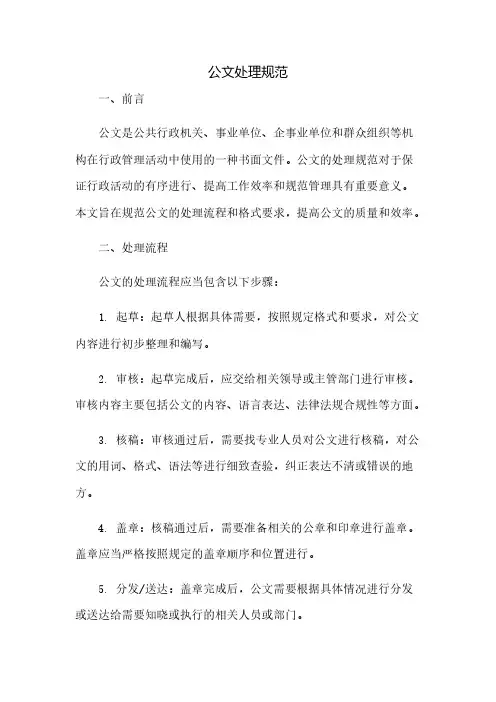 公文处理规范

一、前言

公文是公共行政机关、事业单位、企事业单位和群众组织等机构在行政管理活动中使用的一种书面文件。公文的处理规范对于保证行政活动的有序进行、提高工作效率和规范管理具有重要意义。本文旨在规范公文的处理流程和格式要求，提高公文的质量和效率。

二、处理流程

公文的处理流程应当包含以下步骤：

1. 起草：起草人根据具体需要，按照规定格式和要求，对公文内容进行初步整理和编写。

2. 审核：起草完成后，应交给相关领导或主管部门进行审核。审核内容主要包括公文的内容、语言表达、法律法规合规性等方面。

3. 核稿：审核通过后，需要找专业人员对公文进行核稿，对公文的用词、格式、语法等进行细致查验，纠正表达不清或错误的地方。

4. 盖章：核稿通过后，需要准备相关的公章和印章进行盖章。盖章应当严格按照规定的盖章顺序和位置进行。

5. 分发/送达：盖章完成后，公文需要根据具体情况进行分发或送达给需要知晓或执行的相关人员或部门。